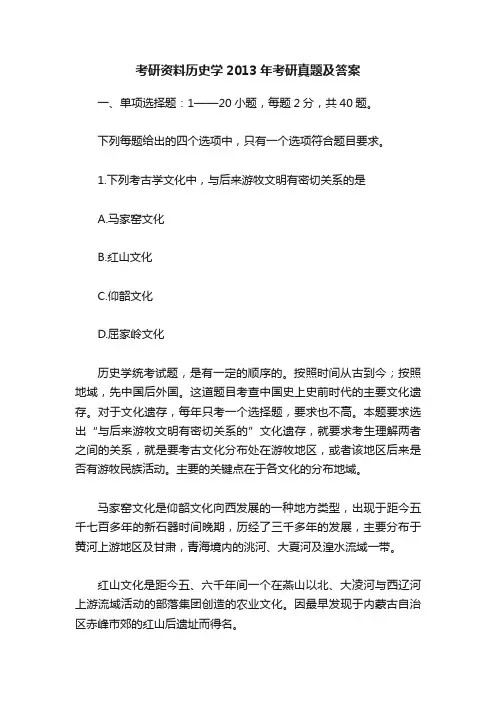 考研资料历史学 2013 年考研真题及答案

一、单项选择题：1——20 小题，每题 2 分，共 40 题。

下列每题给出的四个选项中，只有一个选项符合题目要求。

1.下列考古学文化中，与后来游牧文明有密切关系的是

A.马家窑文化

B.红山文化

C.仰韶文化

D.屈家岭文化

历史学统考试题，是有一定的顺序的。按照时间从古到今；按照地域，先中国后外国。这道题目考查中国史上史前时代的主要文化遗存。对于文化遗存，每年只考一个选择题，要求也不高。本题要求选出“与后来游牧文明有密切关系的”文化遗存，就要求考生理解两者之间的关系，就是要考古文化分布处在游牧地区，或者该地区后来是否有游牧民族活动。主要的关键点在于各文化的分布地域。

马家窑文化是仰韶文化向西发展的一种地方类型，出现于距今五千七百多年的新石器时间晚期，历经了三千多年的发展，主要分布于黄河上游地区及甘肃，青海境内的洮河、大夏河及湟水流域一带。

红山文化是距今五、六千年间一个在燕山以北、大凌河与西辽河上游流域活动的部落集团创造的农业文化。因最早发现于内蒙古自治区赤峰市郊的红山后遗址而得名。